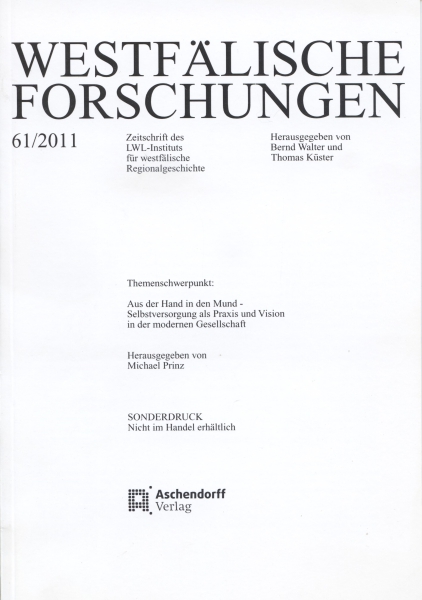 WESTFÄLISCHE FORSCHUNGEN

61/2011

Zeitschrift des LWL-Instituts für westfälische Regionalgeschichte

Herausgegeben von Bernd Walter und Thomas Küster

Themenschwerpunkt:

Aus der Hand in den Mund - Selbstversorgung als Praxis und Vision in der modernen Gesellschaft

Herausgegeben von Michael Prinz

SONDERDRUCK
Nicht im Handel erhältlich

Aschendorff Verlag